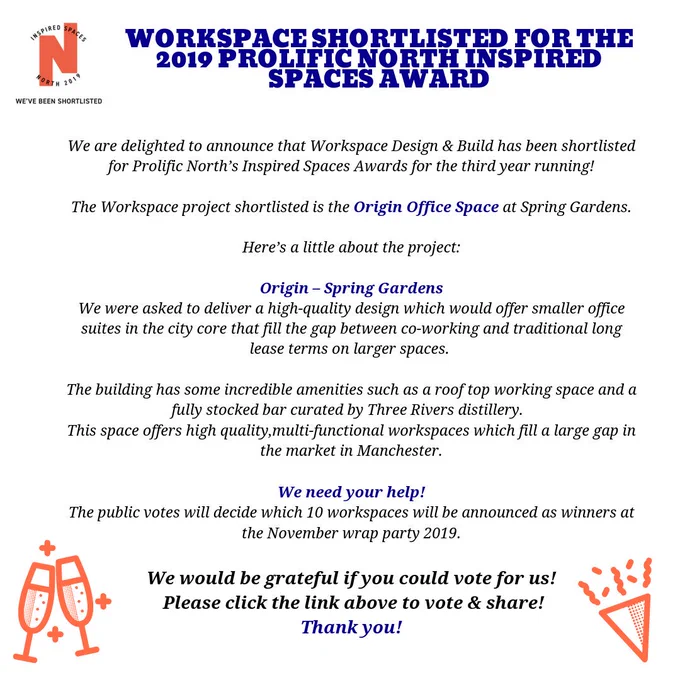 INSPIRED SPACES
N
NORTH 2019
WE'VE BEEN SHORTLISTED

WORKSPACE SHORTLISTED FOR THE 2019 PROLIFIC NORTH INSPIRED SPACES AWARD

We are delighted to announce that Workspace Design & Build has been shortlisted for Prolific North's Inspired Spaces Awards for the third year running!

The Workspace project shortlisted is the Origin Office Space at Spring Gardens.

Here's a little about the project:

Origin – Spring Gardens
We were asked to deliver a high-quality design which would offer smaller office suites in the city core that fill the gap between co-working and traditional long lease terms on larger spaces.

The building has some incredible amenities such as a roof top working space and a fully stocked bar curated by Three Rivers distillery.
This space offers high quality,multi-functional workspaces which fill a large gap in the market in Manchester.

We need your help!
The public votes will decide which 10 workspaces will be announced as winners at the November wrap party 2019.

We would be grateful if you could vote for us!
Please click the link above to vote & share!
Thank you!